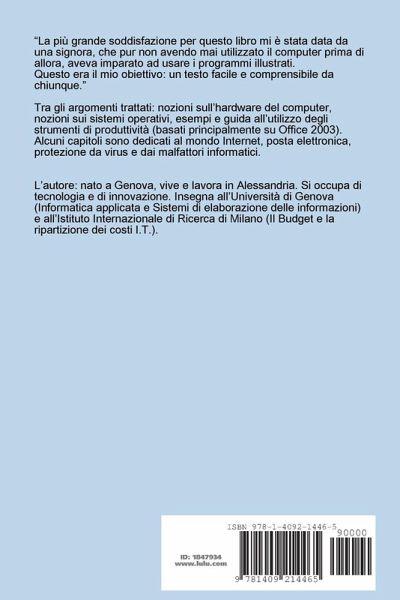 "La più grande soddisfazione per questo libro mi è stata data da una signora, che pur non avendo mai utilizzato il computer prima di allora, aveva imparato ad usare i programmi illustrati.
Questo era il mio obiettivo: un testo facile e comprensibile da chiunque."

Tra gli argomenti trattati: nozioni sull'hardware del computer, nozioni sui sistemi operativi, esempi e guida all'utilizzo degli strumenti di produttività (basati principalmente su Office 2003). Alcuni capitoli sono dedicati al mondo Internet, posta elettronica, protezione da virus e dai malfattori informatici.

L'autore: nato a Genova, vive e lavora in Alessandria. Si occupa di tecnologia e di innovazione. Insegna all'Università di Genova (Informatica applicata e Sistemi di elaborazione delle informazioni) e all'Istituto Internazionale di Ricerca di Milano (Il Budget e la ripartizione dei costi I.T.).

ISBN 978-1-4092-1446-5
90000
ID: 1847934
www.lulu.com
9 781409 214465